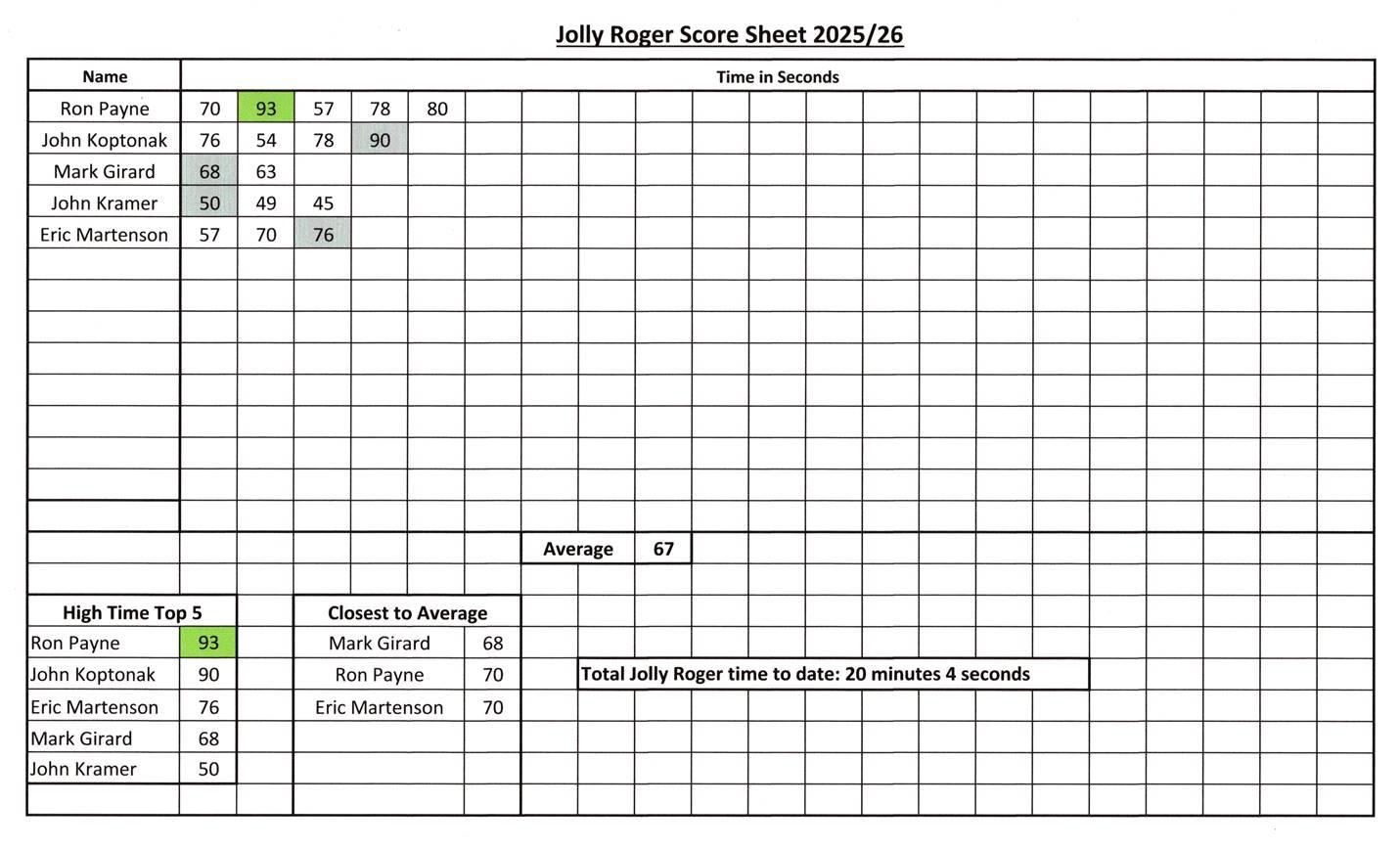 Jolly Roger Score Sheet 2025/26

| Name | Time in Seconds | | | | |
|---|---|---|---|---|---|
| Ron Payne | 70 | 93 | 57 | 78 | 80 |
| John Koptonak | 76 | 54 | 78 | 90 | |
| Mark Girard | 68 | 63 | | | |
| John Kramer | 50 | 49 | 45 | | |
| Eric Martenson | 57 | 70 | 76 | | |

Average 67

| High Time Top 5 | |
|---|---|
| Ron Payne | 93 |
| John Koptonak | 90 |
| Eric Martenson | 76 |
| Mark Girard | 68 |
| John Kramer | 50 |

| Closest to Average | |
|---|---|
| Mark Girard | 68 |
| Ron Payne | 70 |
| Eric Martenson | 70 |

Total Jolly Roger time to date: 20 minutes 4 seconds